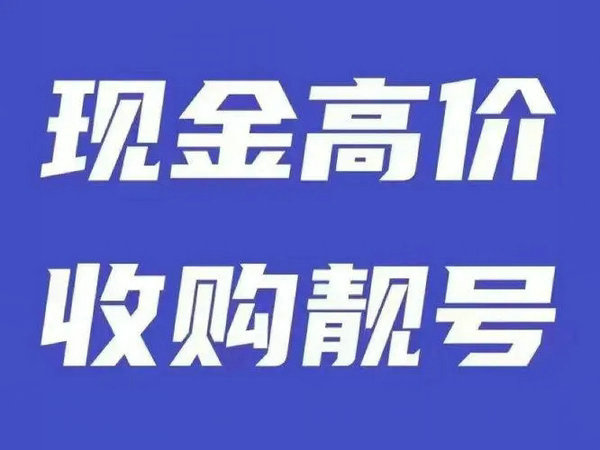 现金高价
收购靓号